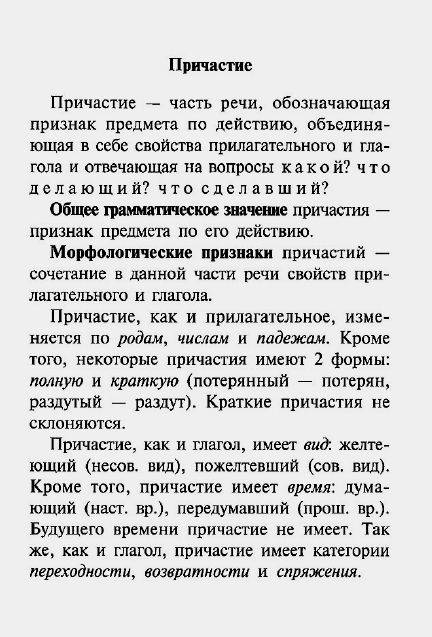 Причастие

Причастие — часть речи, обозначающая признак предмета по действию, объединяющая в себе свойства прилагательного и глагола и отвечающая на вопросы какой? что делающий? что сделавший?

Общее грамматическое значение причастия — признак предмета по его действию.

Морфологические признаки причастий — сочетание в данной части речи свойств прилагательного и глагола.

Причастие, как и прилагательное, изменяется по родам, числам и падежам. Кроме того, некоторые причастия имеют 2 формы: полную и краткую (потерянный — потерян, раздутый — раздут). Краткие причастия не склоняются.

Причастие, как и глагол, имеет вид: желтеющий (несов. вид), пожелтевший (сов. вид). Кроме того, причастие имеет время: думающий (наст. вр.), передумавший (прош. вр.). Будущего времени причастие не имеет. Так же, как и глагол, причастие имеет категории переходности, возвратности и спряжения.